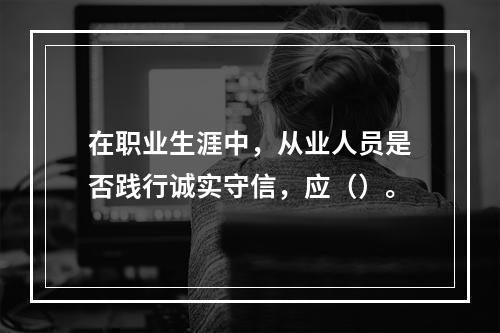 在职业生涯中，从业人员是否践行诚实守信，应（）。